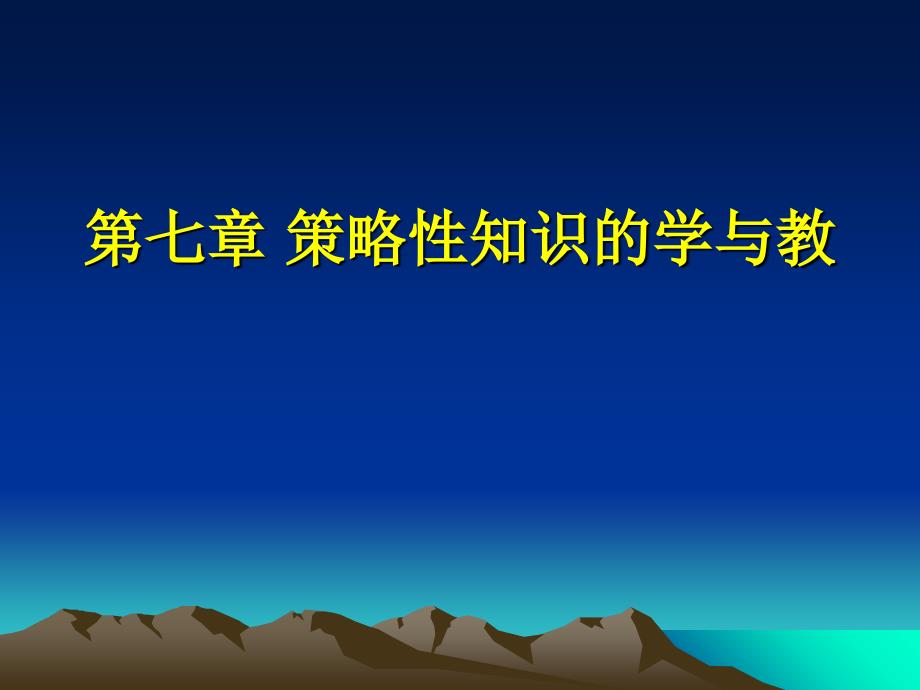 第七章 策略性知识的学与教